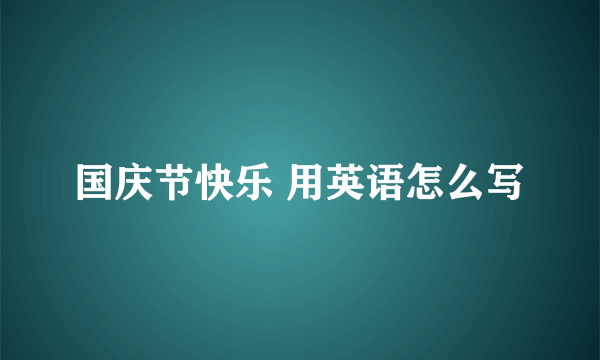 国庆节快乐 用英语怎么写